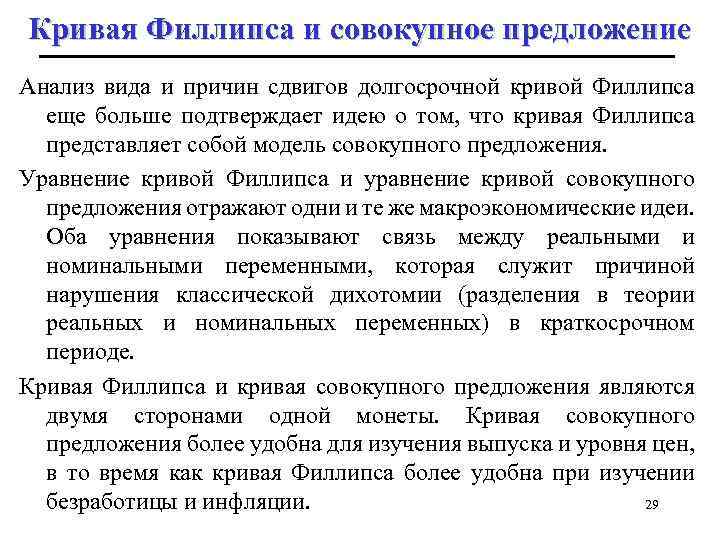 Кривая Филлипса и совокупное предложение

Анализ вида и причин сдвигов долгосрочной кривой Филлипса еще больше подтверждает идею о том, что кривая Филлипса представляет собой модель совокупного предложения.

Уравнение кривой Филлипса и уравнение кривой совокупного предложения отражают одни и те же макроэкономические идеи. Оба уравнения показывают связь между реальными и номинальными переменными, которая служит причиной нарушения классической дихотомии (разделения в теории реальных и номинальных переменных) в краткосрочном периоде.

Кривая Филлипса и кривая совокупного предложения являются двумя сторонами одной монеты. Кривая совокупного предложения более удобна для изучения выпуска и уровня цен, в то время как кривая Филлипса более удобна при изучении безработицы и инфляции.

29